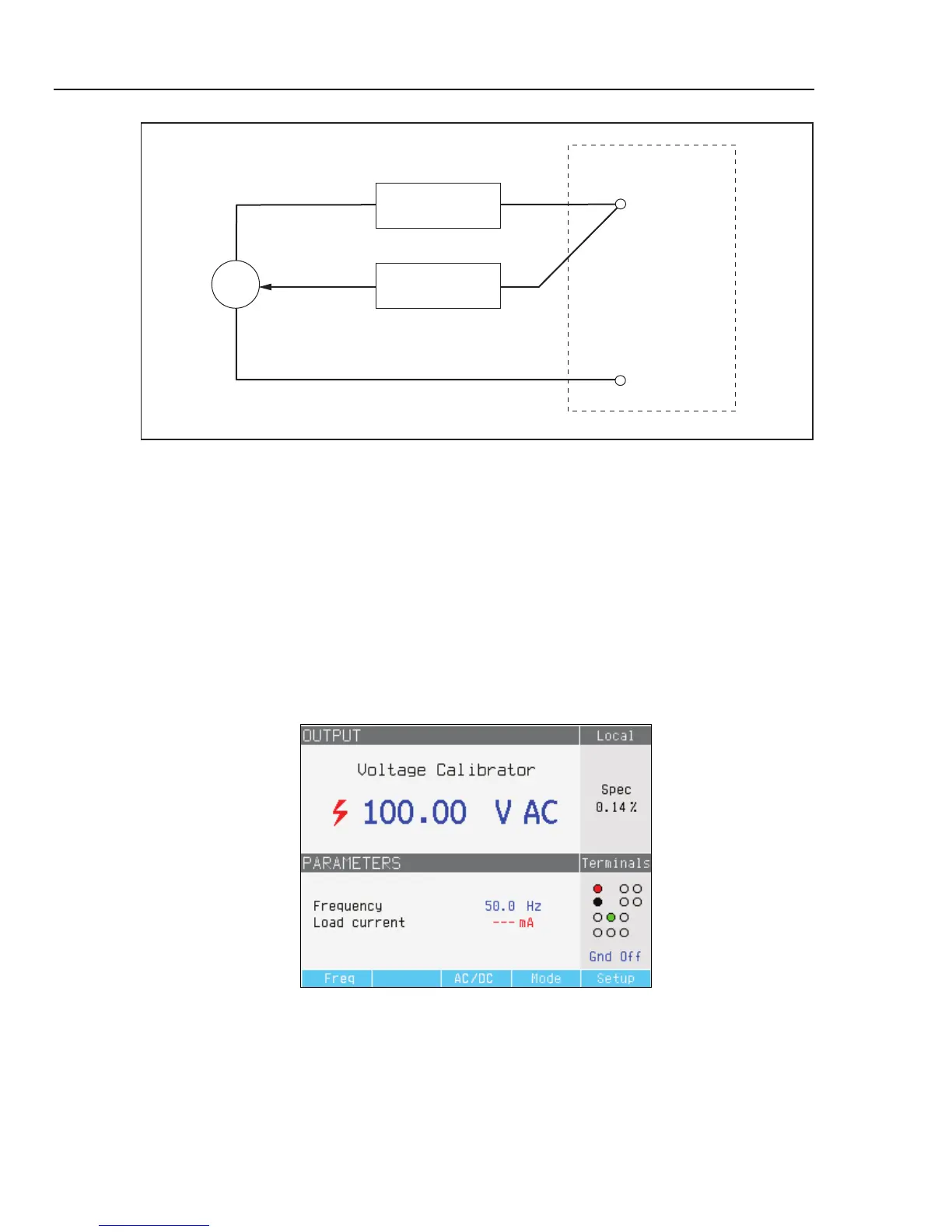 OUTPUT

Local

Voltage Calibrator

100.00 V AC

Spec
0.14 %

PARAMETERS

Terminals

Frequency 50.0 Hz
Load current --- mA

Gnd Off

Freq

AC/DC

Mode

Setup